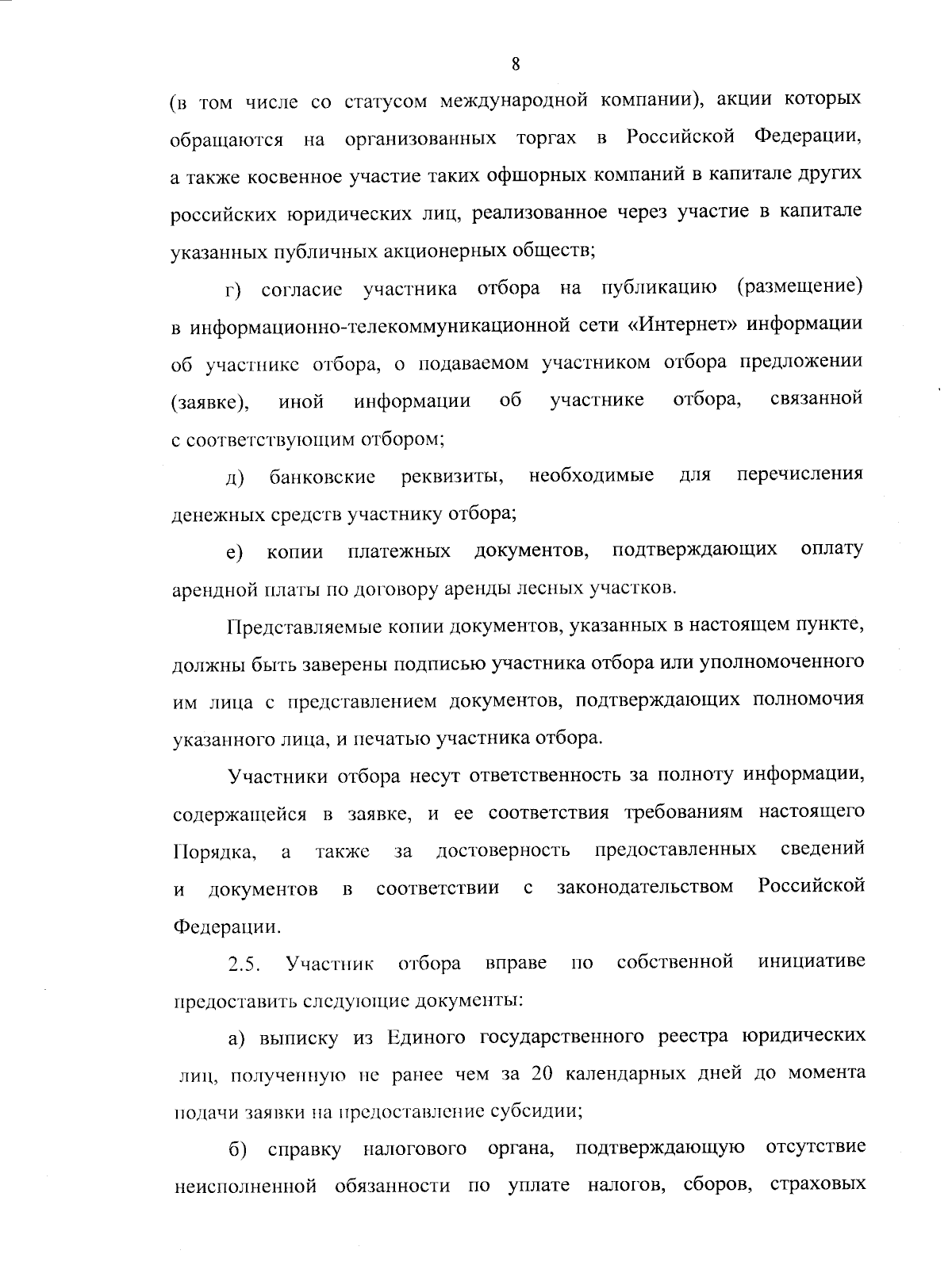 8

(в том числе со статусом международной компании), акции которых обращаются на организованных торгах в Российской Федерации, а также косвенное участие таких офшорных компаний в капитале других российских юридических лиц, реализованное через участие в капитале указанных публичных акционерных обществ;

г) согласие участника отбора на публикацию (размещение) в информационно-телекоммуникационной сети «Интернет» информации об участнике отбора, о подаваемом участником отбора предложении (заявке), иной информации об участнике отбора, связанной с соответствующим отбором;

д) банковские реквизиты, необходимые для перечисления денежных средств участнику отбора;

е) копии платежных документов, подтверждающих оплату арендной платы по договору аренды лесных участков.

Представляемые копии документов, указанных в настоящем пункте, должны быть заверены подписью участника отбора или уполномоченного им лица с представлением документов, подтверждающих полномочия указанного лица, и печатью участника отбора.

Участники отбора несут ответственность за полноту информации, содержащейся в заявке, и ее соответствия требованиям настоящего Порядка, а также за достоверность предоставленных сведений и документов в соответствии с законодательством Российской Федерации.

2.5. Участник отбора вправе по собственной инициативе предоставить следующие документы:

а) выписку из Единого государственного реестра юридических лиц, полученную не ранее чем за 20 календарных дней до момента подачи заявки на предоставление субсидии;

б) справку налогового органа, подтверждающую отсутствие неисполненной обязанности по уплате налогов, сборов, страховых